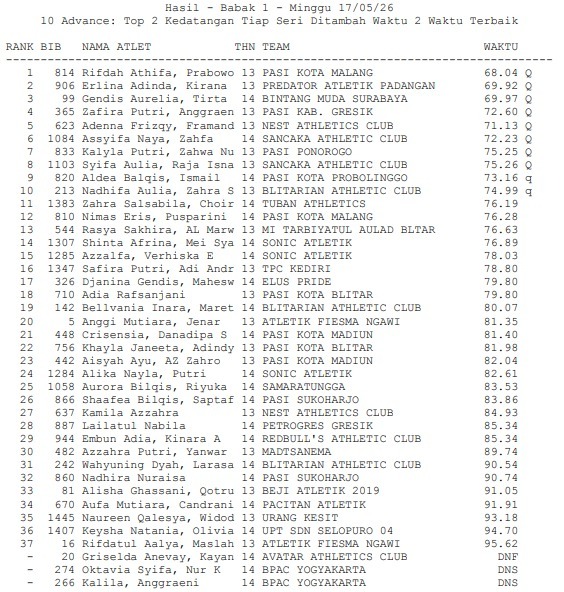 Hasil - Babak 1 - Minggu 17/05/26
10 Advance: Top 2 Kedatangan Tiap Seri Ditambah Waktu 2 Waktu Terbaik

| RANK | BIB | NAMA ATLET | THN | TEAM | WAKTU | |
|---|---|---|---|---|---|---|
| 1 | 814 | Rifdah Athifa, Prabowo | 13 | PASI KOTA MALANG | 68.04 | Q |
| 2 | 906 | Erlina Adinda, Kirana | 13 | PREDATOR ATLETIK PADANGAN | 69.92 | Q |
| 3 | 99 | Gendis Aurelia, Tirta | 14 | BINTANG MUDA SURABAYA | 69.97 | Q |
| 4 | 365 | Zafira Putri, Anggraen | 13 | PASI KAB. GRESIK | 72.60 | Q |
| 5 | 623 | Adenna Frizqy, Framand | 13 | NEST ATHLETICS CLUB | 71.13 | Q |
| 6 | 1084 | Assyifa Naya, Zahfa | 14 | SANCAKA ATHLETIC CLUB | 72.23 | Q |
| 7 | 833 | Kalyla Putri, Zahwa Nu | 13 | PASI PONOROGO | 75.25 | Q |
| 8 | 1103 | Syifa Aulia, Raja Isna | 13 | SANCAKA ATHLETIC CLUB | 75.26 | Q |
| 9 | 820 | Aldea Balqis, Ismail | 14 | PASI KOTA PROBOLINGGO | 73.16 | q |
| 10 | 213 | Nadhifa Aulia, Zahra S | 13 | BLITARIAN ATHLETIC CLUB | 74.99 | q |
| 11 | 1383 | Zahra Salsabila, Choir | 14 | TUBAN ATHLETICS | 76.19 | |
| 12 | 810 | Nimas Eris, Pusparini | 14 | PASI KOTA MALANG | 76.28 | |
| 13 | 544 | Rasya Sakhira, AL Marw | 13 | MI TARBIYATUL AULAD BLTAR | 76.63 | |
| 14 | 1307 | Shinta Afrina, Mei Sya | 14 | SONIC ATLETIK | 76.89 | |
| 15 | 1285 | Azzalfa, Verhiska E | 14 | SONIC ATLETIK | 78.03 | |
| 16 | 1347 | Safira Putri, Adi Andr | 13 | TPC KEDIRI | 78.80 | |
| 17 | 326 | Djanina Gendis, Mahesw | 14 | ELUS PRIDE | 79.80 | |
| 18 | 710 | Adia Rafsanjani | 13 | PASI KOTA BLITAR | 79.80 | |
| 19 | 142 | Bellvania Inara, Maret | 14 | BLITARIAN ATHLETIC CLUB | 80.07 | |
| 20 | 5 | Anggi Mutiara, Jenar | 13 | ATLETIK FIESMA NGAWI | 81.35 | |
| 21 | 448 | Crisensia, Danadipa S | 14 | PASI KOTA MADIUN | 81.40 | |
| 22 | 756 | Khayla Janeeta, Adindy | 13 | PASI KOTA BLITAR | 81.98 | |
| 23 | 442 | Aisyah Ayu, AZ Zahro | 13 | PASI KOTA MADIUN | 82.04 | |
| 24 | 1284 | Alika Nayla, Putri | 14 | SONIC ATLETIK | 82.61 | |
| 25 | 1058 | Aurora Bilqis, Riyuka | 14 | SAMARATUNGGA | 83.53 | |
| 26 | 866 | Shaafea Bilqis, Saptaf | 14 | PASI SUKOHARJO | 83.86 | |
| 27 | 637 | Kamila Azzahra | 13 | NEST ATHLETICS CLUB | 84.93 | |
| 28 | 887 | Lailatul Nabila | 14 | PETROGRES GRESIK | 85.34 | |
| 29 | 944 | Embun Adia, Kinara A | 14 | REDBULL'S ATHLETIC CLUB | 85.34 | |
| 30 | 482 | Azzahra Putri, Yanwar | 13 | MADTSANEMA | 89.74 | |
| 31 | 242 | Wahyuning Dyah, Larasa | 14 | BLITARIAN ATHLETIC CLUB | 90.54 | |
| 32 | 860 | Nadhira Nuraisa | 14 | PASI SUKOHARJO | 90.74 | |
| 33 | 81 | Alisha Ghassani, Qotru | 13 | BEJI ATLETIK 2019 | 91.05 | |
| 34 | 670 | Aufa Mutiara, Candrani | 14 | PACITAN ATLETIK | 91.91 | |
| 35 | 1445 | Naureen Qalesya, Widod | 13 | URANG KESIT | 93.18 | |
| 36 | 1407 | Keysha Natania, Olivia | 14 | UPT SDN SELOPURO 04 | 94.70 | |
| 37 | 16 | Rifdatul Aalya, Maslah | 13 | ATLETIK FIESMA NGAWI | 95.62 | |
| - | 20 | Griselda Anevay, Kayan | 14 | AVATAR ATHLETICS CLUB | DNF | |
| - | 274 | Oktavia Syifa, Nur K | 14 | BPAC YOGYAKARTA | DNS | |
| - | 266 | Kalila, Anggraeni | 14 | BPAC YOGYAKARTA | DNS | |